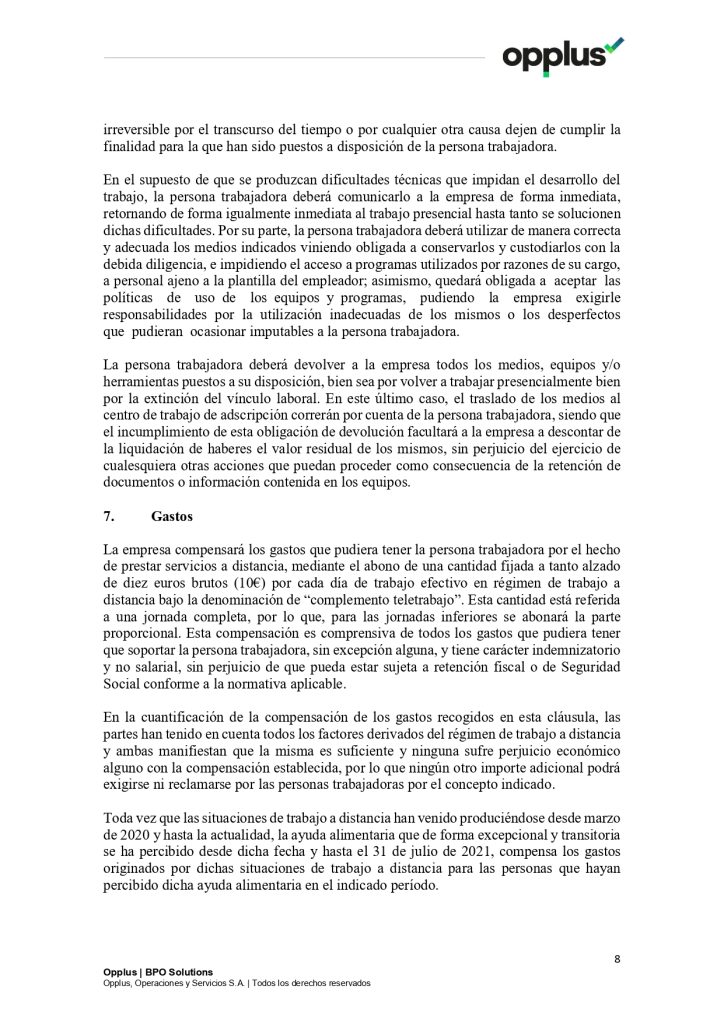 opplus

irreversible por el transcurso del tiempo o por cualquier otra causa dejen de cumplir la finalidad para la que han sido puestos a disposición de la persona trabajadora.

En el supuesto de que se produzcan dificultades técnicas que impidan el desarrollo del trabajo, la persona trabajadora deberá comunicarlo a la empresa de forma inmediata, retornando de forma igualmente inmediata al trabajo presencial hasta tanto se solucionen dichas dificultades. Por su parte, la persona trabajadora deberá utilizar de manera correcta y adecuada los medios indicados viniendo obligada a conservarlos y custodiarlos con la debida diligencia, e impidiendo el acceso a programas utilizados por razones de su cargo, a personal ajeno a la plantilla del empleador; asimismo, quedará obligada a aceptar las políticas de uso de los equipos y programas, pudiendo la empresa exigirle responsabilidades por la utilización inadecuadas de los mismos o los desperfectos que pudieran ocasionar imputables a la persona trabajadora.

La persona trabajadora deberá devolver a la empresa todos los medios, equipos y/o herramientas puestos a su disposición, bien sea por volver a trabajar presencialmente bien por la extinción del vínculo laboral. En este último caso, el traslado de los medios al centro de trabajo de adscripción correrán por cuenta de la persona trabajadora, siendo que el incumplimiento de esta obligación de devolución facultará a la empresa a descontar de la liquidación de haberes el valor residual de los mismos, sin perjuicio del ejercicio de cualesquiera otras acciones que puedan proceder como consecuencia de la retención de documentos o información contenida en los equipos.

7. Gastos

La empresa compensará los gastos que pudiera tener la persona trabajadora por el hecho de prestar servicios a distancia, mediante el abono de una cantidad fijada a tanto alzado de diez euros brutos (10€) por cada día de trabajo efectivo en régimen de trabajo a distancia bajo la denominación de “complemento teletrabajo”. Esta cantidad está referida a una jornada completa, por lo que, para las jornadas inferiores se abonará la parte proporcional. Esta compensación es comprensiva de todos los gastos que pudiera tener que soportar la persona trabajadora, sin excepción alguna, y tiene carácter indemnizatorio y no salarial, sin perjuicio de que pueda estar sujeta a retención fiscal o de Seguridad Social conforme a la normativa aplicable.

En la cuantificación de la compensación de los gastos recogidos en esta cláusula, las partes han tenido en cuenta todos los factores derivados del régimen de trabajo a distancia y ambas manifiestan que la misma es suficiente y ninguna sufre perjuicio económico alguno con la compensación establecida, por lo que ningún otro importe adicional podrá exigirse ni reclamarse por las personas trabajadoras por el concepto indicado.

Toda vez que las situaciones de trabajo a distancia han venido produciéndose desde marzo de 2020 y hasta la actualidad, la ayuda alimentaria que de forma excepcional y transitoria se ha percibido desde dicha fecha y hasta el 31 de julio de 2021, compensa los gastos originados por dichas situaciones de trabajo a distancia para las personas que hayan percibido dicha ayuda alimentaria en el indicado período.

8

Opplus | BPO Solutions
Opplus, Operaciones y Servicios S.A. | Todos los derechos reservados